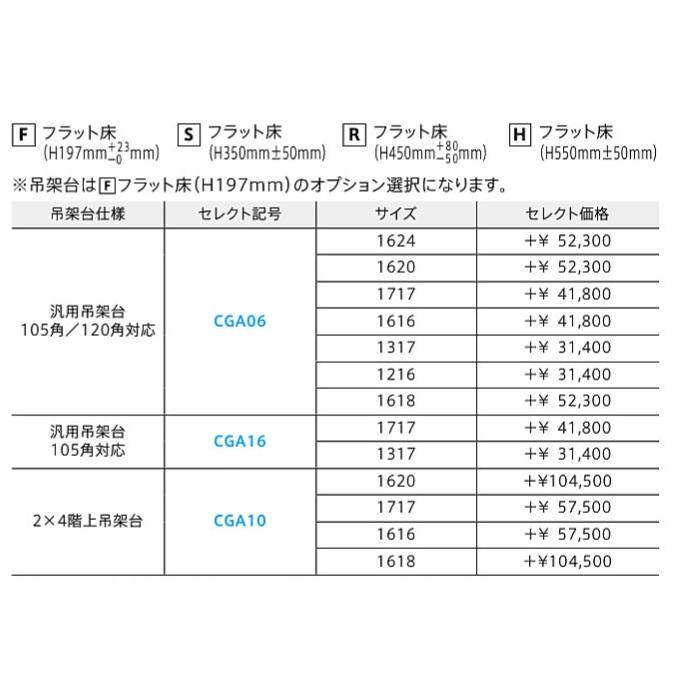 F フラット床 (H197mm$^{+23}_{-0}$mm)

S フラット床 (H350mm±50mm)

R フラット床 (H450mm$^{+80}_{-50}$mm)

H フラット床 (H550mm±50mm)

※吊架台は F フラット床(H197mm)のオプション選択になります。

| 吊架台仕様 | セレクト記号 | サイズ | セレクト価格 |
|---|---|---|---|
| 汎用吊架台 105角／120角対応 | CGA06 | 1624 | +¥ 52,300 |
| | | 1620 | +¥ 52,300 |
| | | 1717 | +¥ 41,800 |
| | | 1616 | +¥ 41,800 |
| | | 1317 | +¥ 31,400 |
| | | 1216 | +¥ 31,400 |
| | | 1618 | +¥ 52,300 |
| 汎用吊架台 105角対応 | CGA16 | 1717 | +¥ 41,800 |
| | | 1317 | +¥ 31,400 |
| 2×4階上吊架台 | CGA10 | 1620 | +¥104,500 |
| | | 1717 | +¥ 57,500 |
| | | 1616 | +¥ 57,500 |
| | | 1618 | +¥104,500 |